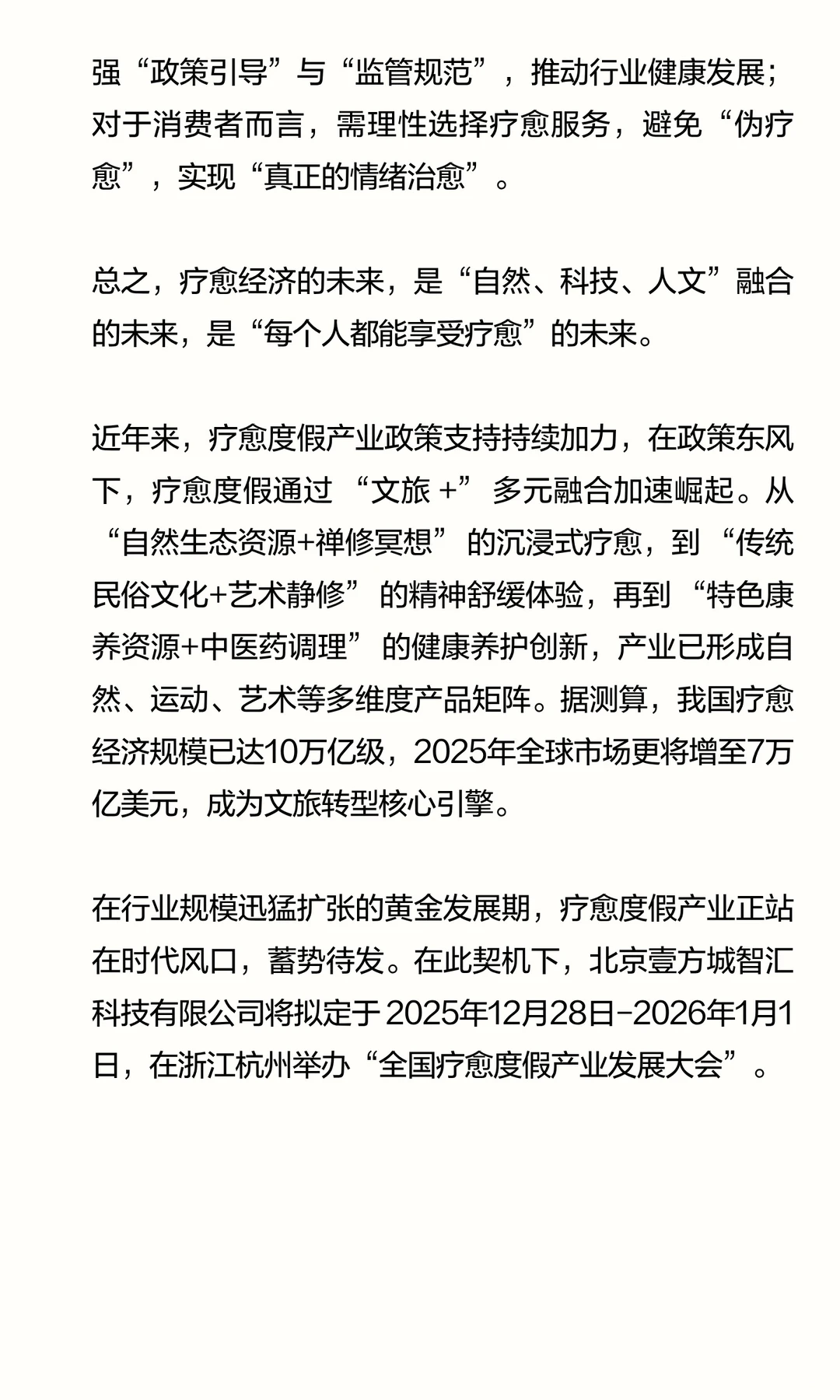 强“政策引导”与“监管规范”，推动行业健康发展；对于消费者而言，需理性选择疗愈服务，避免“伪疗愈”，实现“真正的情绪治愈”。

总之，疗愈经济的未来，是“自然、科技、人文”融合的未来，是“每个人都能享受疗愈”的未来。

近年来，疗愈度假产业政策支持持续加力，在政策东风下，疗愈度假通过 “文旅 +” 多元融合加速崛起。从 “自然生态资源+禅修冥想” 的沉浸式疗愈，到 “传统民俗文化+艺术静修” 的精神舒缓体验，再到 “特色康养资源+中医药调理” 的健康养护创新，产业已形成自然、运动、艺术等多维度产品矩阵。据测算，我国疗愈经济规模已达10万亿级，2025年全球市场更将增至7万亿美元，成为文旅转型核心引擎。

在行业规模迅猛扩张的黄金发展期，疗愈度假产业正站在时代风口，蓄势待发。在此契机下，北京壹方城智汇科技有限公司将拟定于 2025年12月28日-2026年1月1日，在浙江杭州举办“全国疗愈度假产业发展大会”。